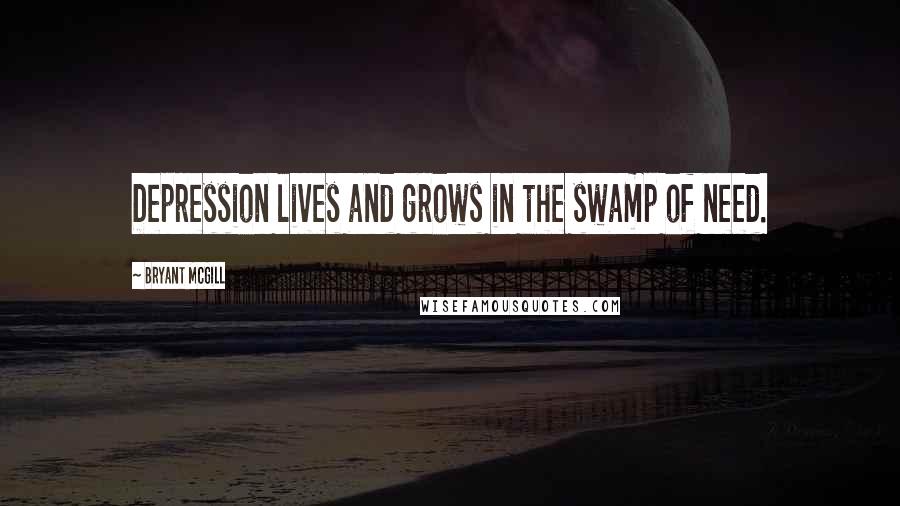 DEPRESSION LIVES AND GROWS IN THE SWAMP OF NEED.

~ BRYANT MCGILL

WISEFAMOUSQUOTES.COM